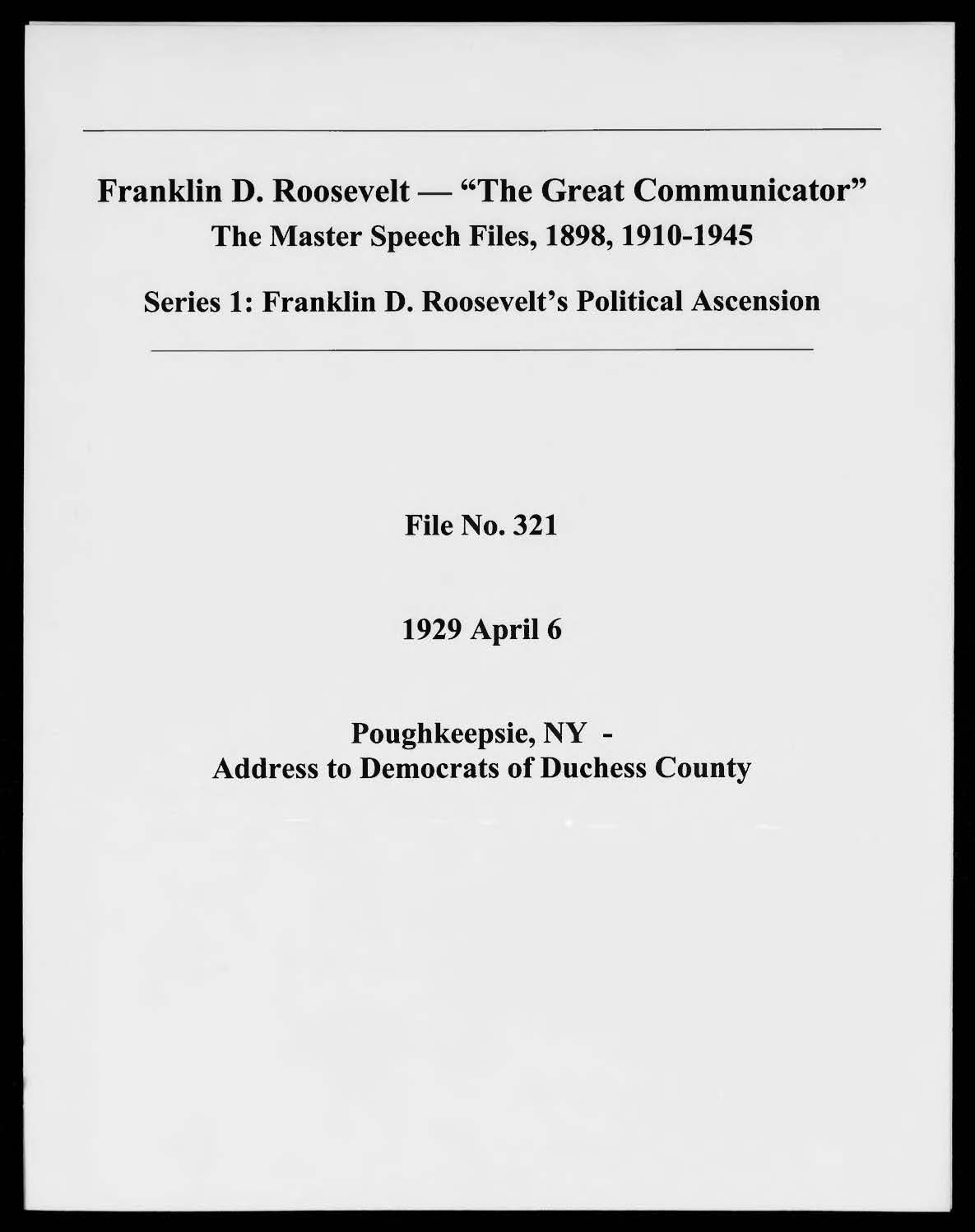 Franklin D. Roosevelt — "The Great Communicator"
The Master Speech Files, 1898, 1910-1945

Series 1: Franklin D. Roosevelt's Political Ascension

File No. 321

1929 April 6

Poughkeepsie, NY -
Address to Democrats of Duchess County